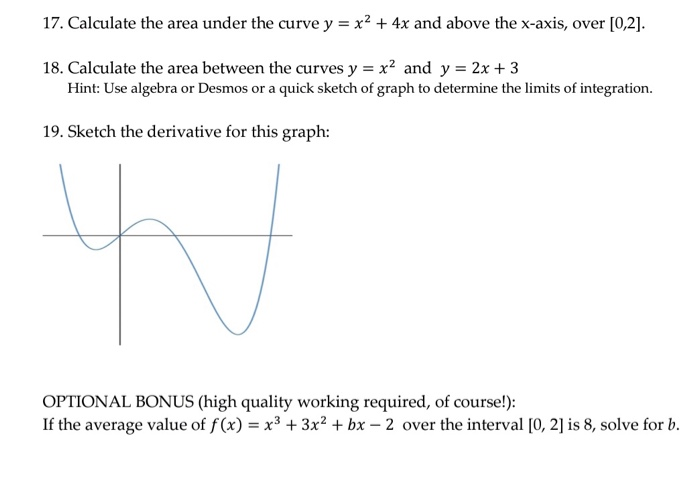 17. Calculate the area under the curve $y = x^2 + 4x$ and above the x-axis, over [0,2].

18. Calculate the area between the curves $y = x^2$ and $y = 2x + 3$
Hint: Use algebra or Desmos or a quick sketch of graph to determine the limits of integration.

19. Sketch the derivative for this graph:

OPTIONAL BONUS (high quality working required, of course!):
If the average value of $f(x) = x^3 + 3x^2 + bx - 2$ over the interval [0, 2] is 8, solve for $b$.